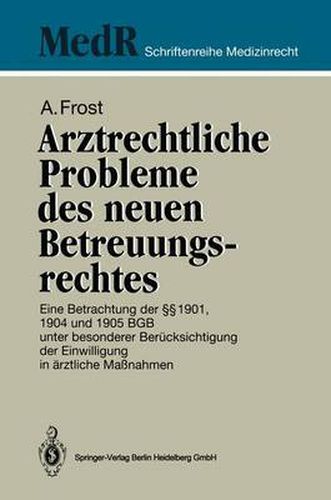 MedR Schriftenreihe Medizinrecht

A. Frost

Arztrechtliche Probleme des neuen Betreuungsrechtes

Eine Betrachtung der §§ 1901, 1904 und 1905 BGB unter besonderer Berücksichtigung der Einwilligung in ärztliche Maßnahmen

Springer-Verlag Berlin Heidelberg GmbH